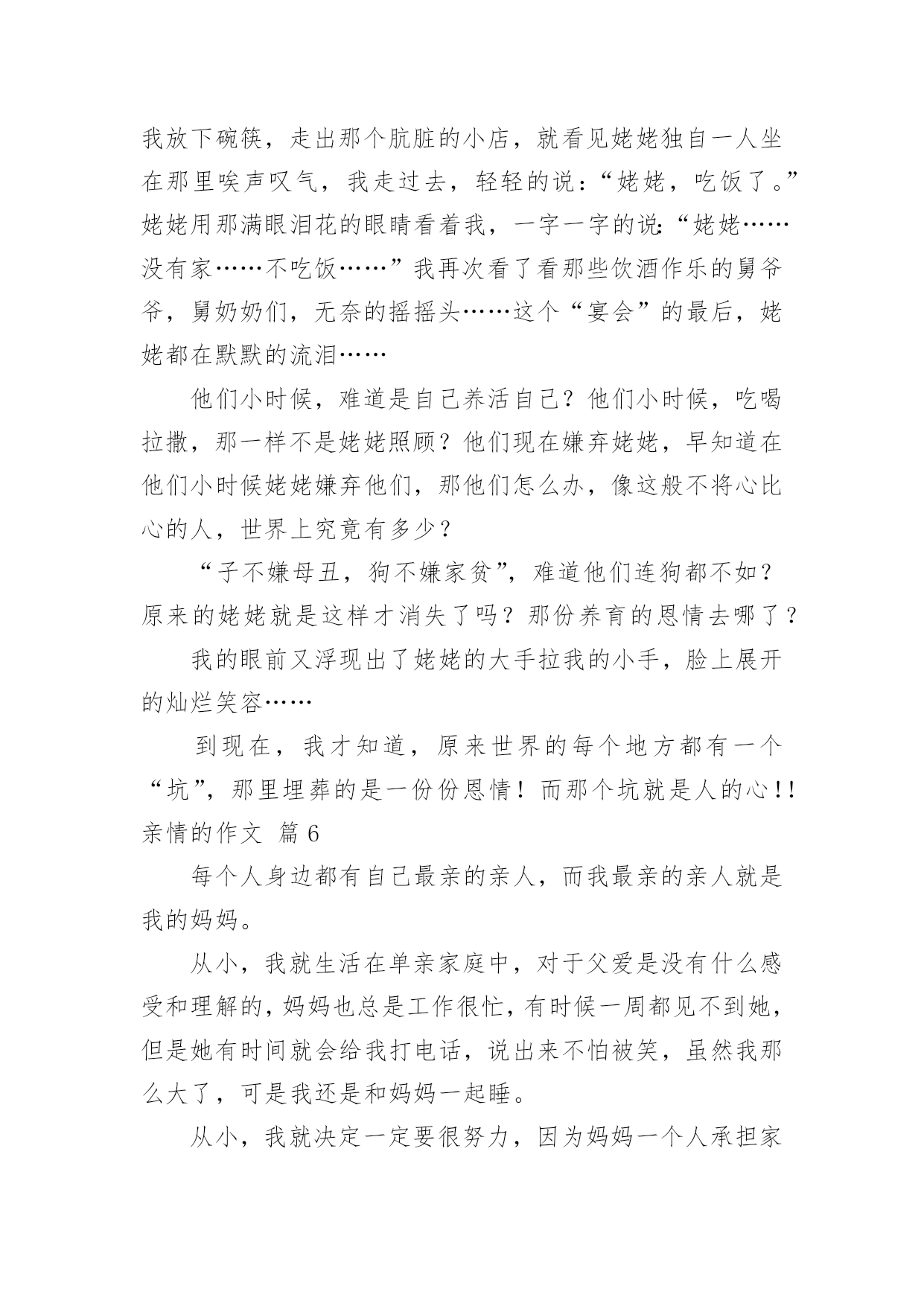 我放下碗筷，走出那个肮脏的小店，就看见姥姥独自一人坐在那里唉声叹气，我走过去，轻轻的说：“姥姥，吃饭了。”姥姥用那满眼泪花的眼睛看着我，一字一字的说：“姥姥……没有家……不吃饭……”我再次看了看那些饮酒作乐的舅爷爷，舅奶奶们，无奈的摇摇头……这个“宴会”的最后，姥姥都在默默的流泪……

他们小时候，难道是自己养活自己？他们小时候，吃喝拉撒，那一样不是姥姥照顾？他们现在嫌弃姥姥，早知道在他们小时候姥姥嫌弃他们，那他们怎么办，像这般不将心比心的人，世界上究竟有多少？

“子不嫌母丑，狗不嫌家贫”，难道他们连狗都不如？原来的姥姥就是这样才消失了吗？那份养育的恩情去哪了？

我的眼前又浮现出了姥姥的大手拉我的小手，脸上展开的灿烂笑容……

到现在，我才知道，原来世界的每个地方都有一个“坑”，那里埋葬的是一份份恩情！而那个坑就是人的心!!

亲情的作文 篇6

每个人身边都有自己最亲的亲人，而我最亲的亲人就是我的妈妈。

从小，我就生活在单亲家庭中，对于父爱是没有什么感受和理解的，妈妈也总是工作很忙，有时候一周都见不到她，但是她有时间就会给我打电话，说出来不怕被笑，虽然我那么大了，可是我还是和妈妈一起睡。

从小，我就决定一定要很努力，因为妈妈一个人承担家